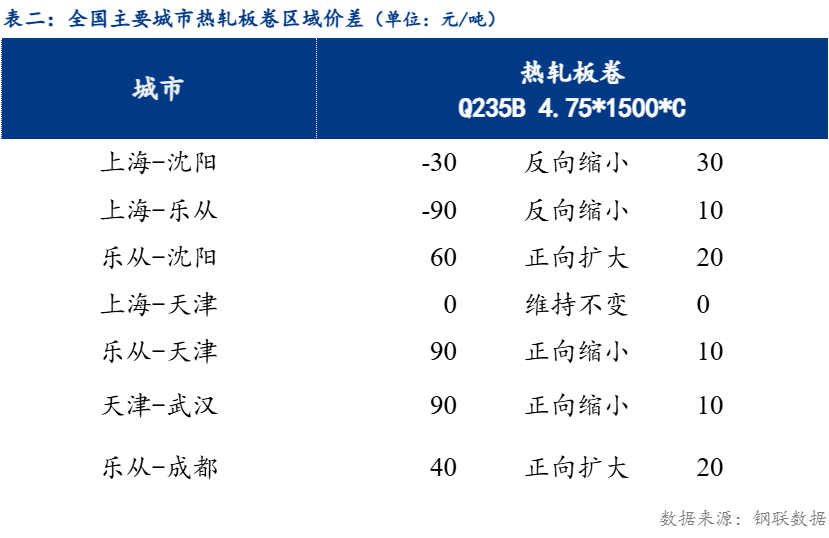 表二：全国主要城市热轧板卷区域价差（单位：元/吨）

| 城市 | 热轧板卷 Q235B 4.75*1500*C | | |
|---|---|---|---|
| 上海-沈阳 | -30 | 反向缩小 | 30 |
| 上海-乐从 | -90 | 反向缩小 | 10 |
| 乐从-沈阳 | 60 | 正向扩大 | 20 |
| 上海-天津 | 0 | 维持不变 | 0 |
| 乐从-天津 | 90 | 正向缩小 | 10 |
| 天津-武汉 | 90 | 正向缩小 | 10 |
| 乐从-成都 | 40 | 正向扩大 | 20 |

数据来源：钢联数据